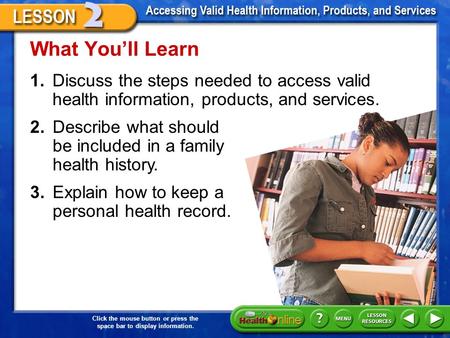 LESSON 2

Accessing Valid Health Information, Products, and Services

What You'll Learn

1. Discuss the steps needed to access valid health information, products, and services.

2. Describe what should be included in a family health history.

3. Explain how to keep a personal health record.

Click the mouse button or press the space bar to display information.

Health Online

?

MENU

LESSON RESOURCES